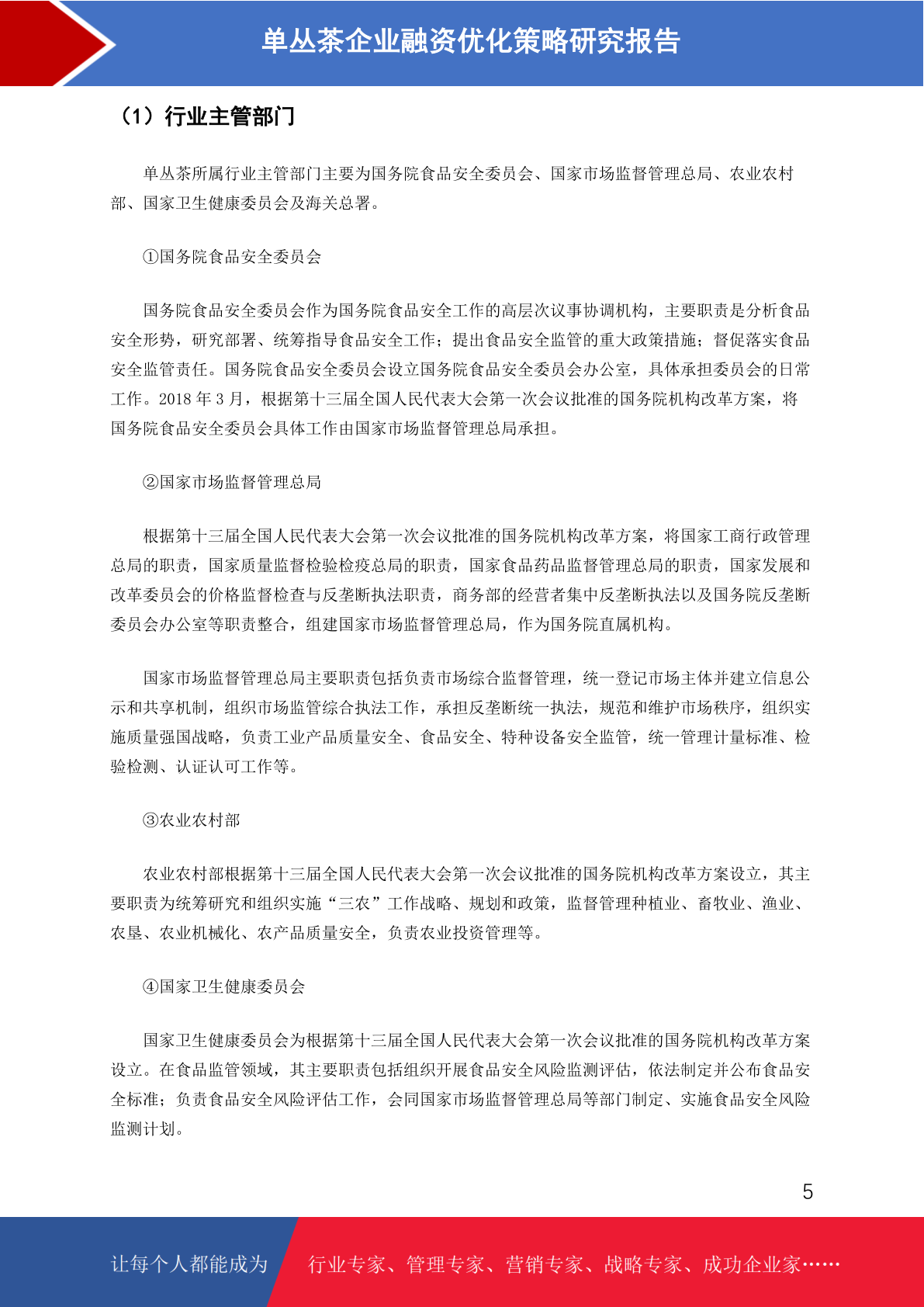 单丛茶企业融资优化策略研究报告

（1）行业主管部门

单丛茶所属行业主管部门主要为国务院食品安全委员会、国家市场监督管理总局、农业农村部、国家卫生健康委员会及海关总署。

①国务院食品安全委员会

国务院食品安全委员会作为国务院食品安全工作的高层次议事协调机构，主要职责是分析食品安全形势，研究部署、统筹指导食品安全工作；提出食品安全监管的重大政策措施；督促落实食品安全监管责任。国务院食品安全委员会设立国务院食品安全委员会办公室，具体承担委员会的日常工作。2018 年 3 月，根据第十三届全国人民代表大会第一次会议批准的国务院机构改革方案，将国务院食品安全委员会具体工作由国家市场监督管理总局承担。

②国家市场监督管理总局

根据第十三届全国人民代表大会第一次会议批准的国务院机构改革方案，将国家工商行政管理总局的职责，国家质量监督检验检疫总局的职责，国家食品药品监督管理总局的职责，国家发展和改革委员会的价格监督检查与反垄断执法职责，商务部的经营者集中反垄断执法以及国务院反垄断委员会办公室等职责整合，组建国家市场监督管理总局，作为国务院直属机构。

国家市场监督管理总局主要职责包括负责市场综合监督管理，统一登记市场主体并建立信息公示和共享机制，组织市场监管综合执法工作，承担反垄断统一执法，规范和维护市场秩序，组织实施质量强国战略，负责工业产品质量安全、食品安全、特种设备安全监管，统一管理计量标准、检验检测、认证认可工作等。

③农业农村部

农业农村部根据第十三届全国人民代表大会第一次会议批准的国务院机构改革方案设立，其主要职责为统筹研究和组织实施“三农”工作战略、规划和政策，监督管理种植业、畜牧业、渔业、农垦、农业机械化、农产品质量安全，负责农业投资管理等。

④国家卫生健康委员会

国家卫生健康委员会为根据第十三届全国人民代表大会第一次会议批准的国务院机构改革方案设立。在食品监管领域，其主要职责包括组织开展食品安全风险监测评估，依法制定并公布食品安全标准；负责食品安全风险评估工作，会同国家市场监督管理总局等部门制定、实施食品安全风险监测计划。

5

让每个人都能成为 行业专家、管理专家、营销专家、战略专家、成功企业家……